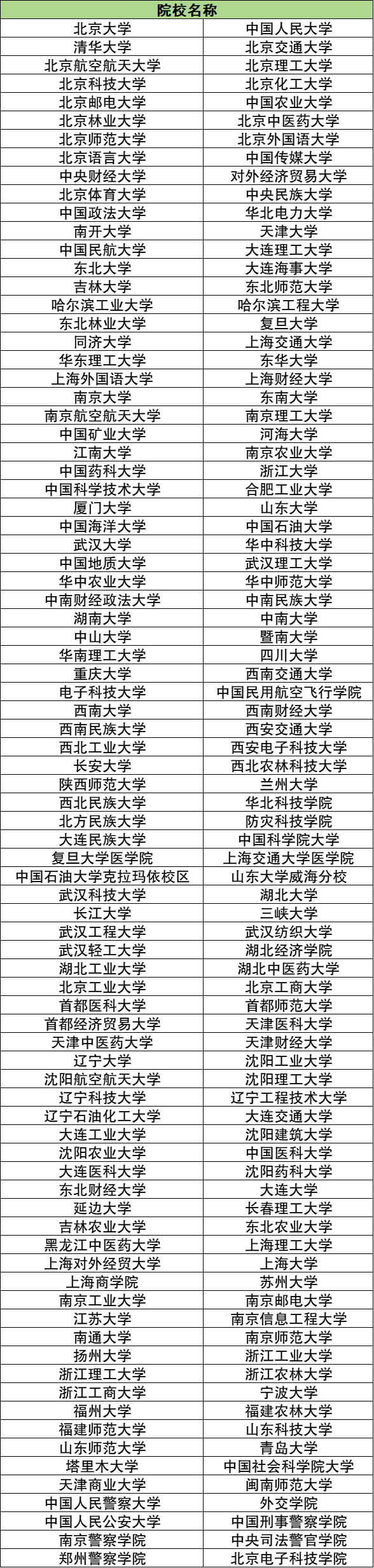 | 院校名称 | |
|---|---|
| 北京大学 | 中国人民大学 |
| 清华大学 | 北京交通大学 |
| 北京航空航天大学 | 北京理工大学 |
| 北京科技大学 | 北京化工大学 |
| 北京邮电大学 | 中国农业大学 |
| 北京林业大学 | 北京中医药大学 |
| 北京师范大学 | 北京外国语大学 |
| 北京语言大学 | 中国传媒大学 |
| 中央财经大学 | 对外经济贸易大学 |
| 北京体育大学 | 中央民族大学 |
| 中国政法大学 | 华北电力大学 |
| 南开大学 | 天津大学 |
| 中国民航大学 | 大连理工大学 |
| 东北大学 | 大连海事大学 |
| 吉林大学 | 东北师范大学 |
| 哈尔滨工业大学 | 哈尔滨工程大学 |
| 东北林业大学 | 复旦大学 |
| 同济大学 | 上海交通大学 |
| 华东理工大学 | 东华大学 |
| 上海外国语大学 | 上海财经大学 |
| 南京大学 | 东南大学 |
| 南京航空航天大学 | 南京理工大学 |
| 中国矿业大学 | 河海大学 |
| 江南大学 | 南京农业大学 |
| 中国药科大学 | 浙江大学 |
| 中国科学技术大学 | 合肥工业大学 |
| 厦门大学 | 山东大学 |
| 中国海洋大学 | 中国石油大学 |
| 武汉大学 | 华中科技大学 |
| 中国地质大学 | 武汉理工大学 |
| 华中农业大学 | 华中师范大学 |
| 中南财经政法大学 | 中南民族大学 |
| 湖南大学 | 中南大学 |
| 中山大学 | 暨南大学 |
| 华南理工大学 | 四川大学 |
| 重庆大学 | 西南交通大学 |
| 电子科技大学 | 中国民用航空飞行学院 |
| 西南大学 | 西南财经大学 |
| 西南民族大学 | 西安交通大学 |
| 西北工业大学 | 西安电子科技大学 |
| 长安大学 | 西北农林科技大学 |
| 陕西师范大学 | 兰州大学 |
| 西北民族大学 | 华北科技学院 |
| 北方民族大学 | 防灾科技学院 |
| 大连民族大学 | 中国科学院大学 |
| 复旦大学医学院 | 上海交通大学医学院 |
| 中国石油大学克拉玛依校区 | 山东大学威海分校 |
| 武汉科技大学 | 湖北大学 |
| 长江大学 | 三峡大学 |
| 武汉工程大学 | 武汉纺织大学 |
| 武汉轻工大学 | 湖北经济学院 |
| 湖北工业大学 | 湖北中医药大学 |
| 北京工业大学 | 北京工商大学 |
| 首都医科大学 | 首都师范大学 |
| 首都经济贸易大学 | 天津医科大学 |
| 天津中医药大学 | 天津财经大学 |
| 辽宁大学 | 沈阳工业大学 |
| 沈阳航空航天大学 | 沈阳理工大学 |
| 辽宁科技大学 | 辽宁工程技术大学 |
| 辽宁石油化工大学 | 大连交通大学 |
| 大连工业大学 | 沈阳建筑大学 |
| 沈阳农业大学 | 中国医科大学 |
| 大连医科大学 | 沈阳药科大学 |
| 东北财经大学 | 大连大学 |
| 延边大学 | 长春理工大学 |
| 吉林农业大学 | 东北农业大学 |
| 黑龙江中医药大学 | 上海理工大学 |
| 上海对外经贸大学 | 上海大学 |
| 上海商学院 | 苏州大学 |
| 南京工业大学 | 南京邮电大学 |
| 江苏大学 | 南京信息工程大学 |
| 南通大学 | 南京师范大学 |
| 扬州大学 | 浙江工业大学 |
| 浙江理工大学 | 浙江农林大学 |
| 浙江工商大学 | 宁波大学 |
| 福州大学 | 福建农林大学 |
| 福建师范大学 | 山东科技大学 |
| 山东师范大学 | 青岛大学 |
| 塔里木大学 | 中国社会科学院大学 |
| 天津商业大学 | 闽南师范大学 |
| 中国人民警察大学 | 外交学院 |
| 中国人民公安大学 | 中国刑事警察学院 |
| 南京警察学院 | 中央司法警官学院 |
| 郑州警察学院 | 北京电子科技学院 |